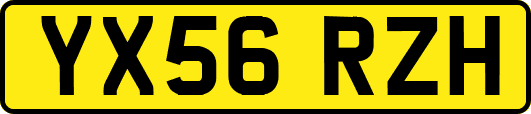 YX56 RZH